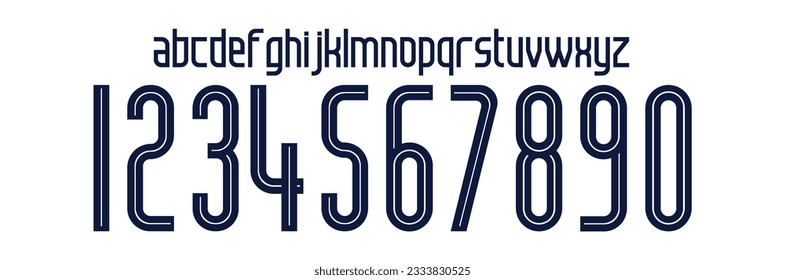 abcdefghijklmnopqrstuvwxyz
1234567890

shutterstock.com · 2333830525